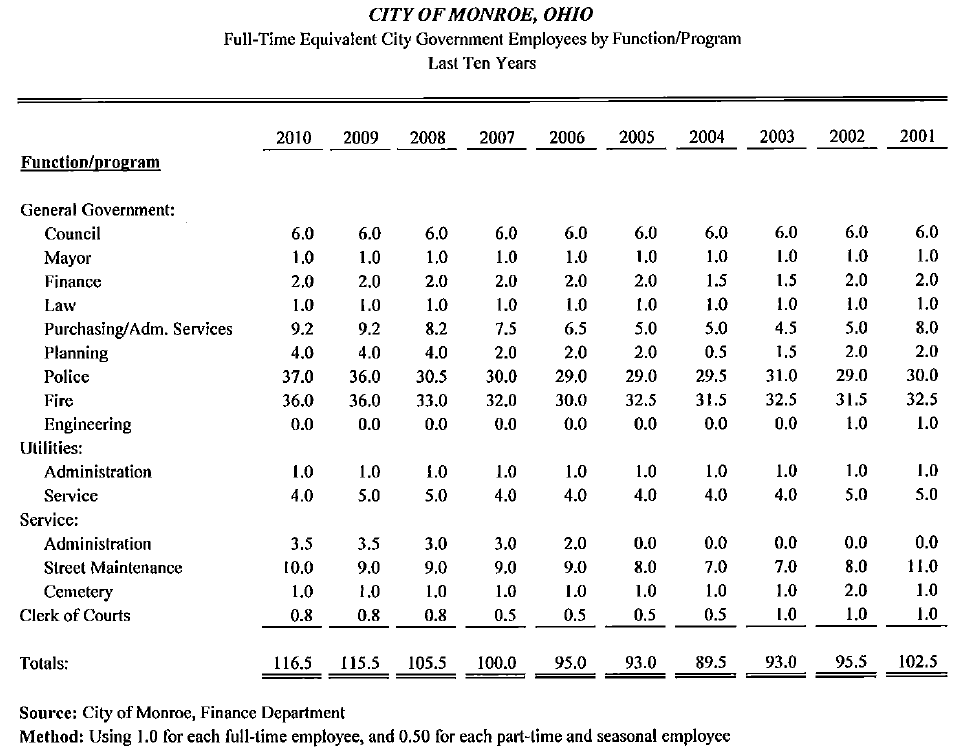 CITY OF MONROE, OHIO
Full-Time Equivalent City Government Employees by Function/Program
Last Ten Years

| Function/program | 2010 | 2009 | 2008 | 2007 | 2006 | 2005 | 2004 | 2003 | 2002 | 2001 |
|---|---|---|---|---|---|---|---|---|---|---|
| General Government: | | | | | | | | | | |
| Council | 6.0 | 6.0 | 6.0 | 6.0 | 6.0 | 6.0 | 6.0 | 6.0 | 6.0 | 6.0 |
| Mayor | 1.0 | 1.0 | 1.0 | 1.0 | 1.0 | 1.0 | 1.0 | 1.0 | 1.0 | 1.0 |
| Finance | 2.0 | 2.0 | 2.0 | 2.0 | 2.0 | 2.0 | 1.5 | 1.5 | 2.0 | 2.0 |
| Law | 1.0 | 1.0 | 1.0 | 1.0 | 1.0 | 1.0 | 1.0 | 1.0 | 1.0 | 1.0 |
| Purchasing/Adm. Services | 9.2 | 9.2 | 8.2 | 7.5 | 6.5 | 5.0 | 5.0 | 4.5 | 5.0 | 8.0 |
| Planning | 4.0 | 4.0 | 4.0 | 2.0 | 2.0 | 2.0 | 0.5 | 1.5 | 2.0 | 2.0 |
| Police | 37.0 | 36.0 | 30.5 | 30.0 | 29.0 | 29.0 | 29.5 | 31.0 | 29.0 | 30.0 |
| Fire | 36.0 | 36.0 | 33.0 | 32.0 | 30.0 | 32.5 | 31.5 | 32.5 | 31.5 | 32.5 |
| Engineering | 0.0 | 0.0 | 0.0 | 0.0 | 0.0 | 0.0 | 0.0 | 0.0 | 1.0 | 1.0 |
| Utilities: | | | | | | | | | | |
| Administration | 1.0 | 1.0 | 1.0 | 1.0 | 1.0 | 1.0 | 1.0 | 1.0 | 1.0 | 1.0 |
| Service | 4.0 | 5.0 | 5.0 | 4.0 | 4.0 | 4.0 | 4.0 | 4.0 | 5.0 | 5.0 |
| Service: | | | | | | | | | | |
| Administration | 3.5 | 3.5 | 3.0 | 3.0 | 2.0 | 0.0 | 0.0 | 0.0 | 0.0 | 0.0 |
| Street Maintenance | 10.0 | 9.0 | 9.0 | 9.0 | 9.0 | 8.0 | 7.0 | 7.0 | 8.0 | 11.0 |
| Cemetery | 1.0 | 1.0 | 1.0 | 1.0 | 1.0 | 1.0 | 1.0 | 1.0 | 2.0 | 1.0 |
| Clerk of Courts | 0.8 | 0.8 | 0.8 | 0.5 | 0.5 | 0.5 | 0.5 | 1.0 | 1.0 | 1.0 |
| Totals: | 116.5 | 115.5 | 105.5 | 100.0 | 95.0 | 93.0 | 89.5 | 93.0 | 95.5 | 102.5 |

Source: City of Monroe, Finance Department
Method: Using 1.0 for each full-time employee, and 0.50 for each part-time and seasonal employee